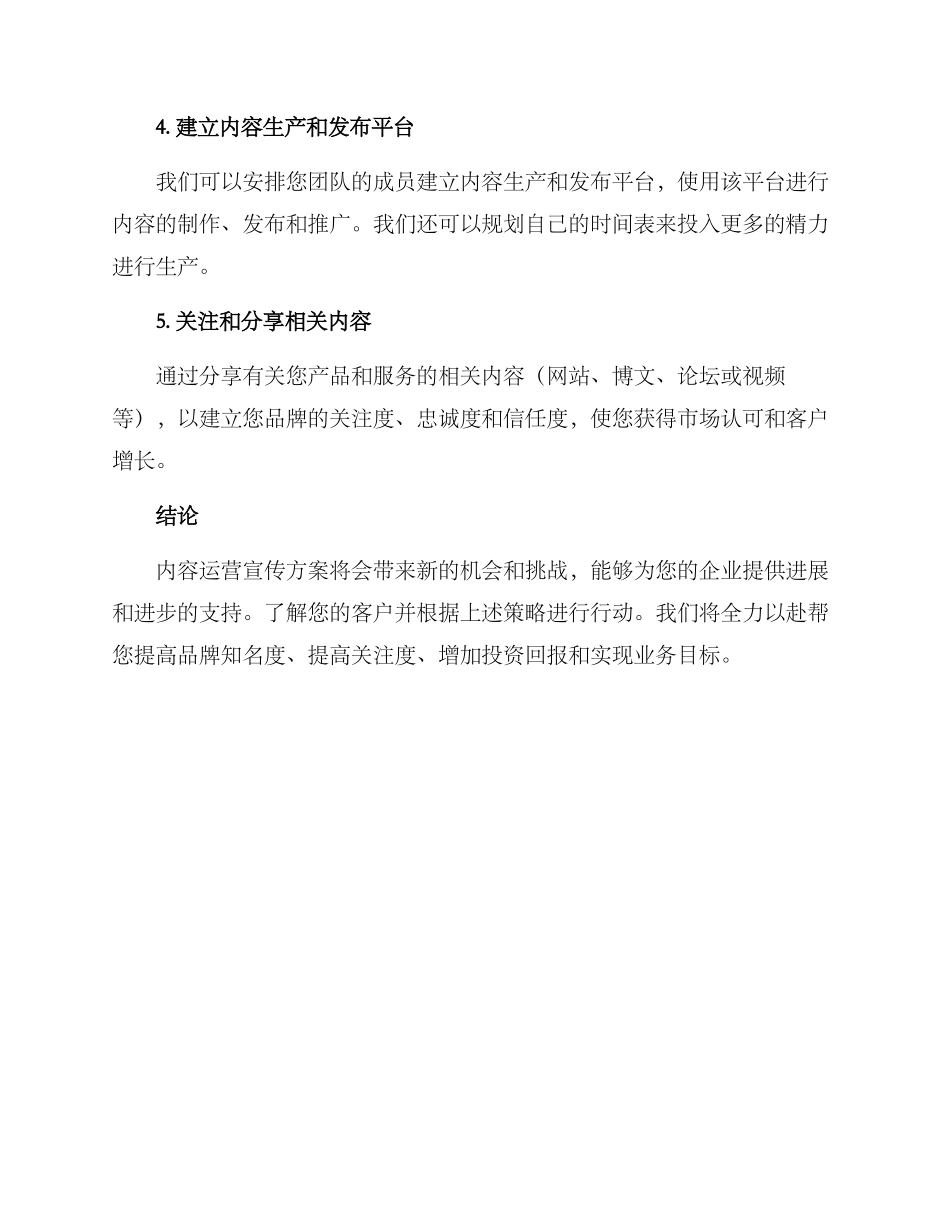 4. 建立内容生产和发布平台

我们可以安排您团队的成员建立内容生产和发布平台，使用该平台进行内容的制作、发布和推广。我们还可以规划自己的时间表来投入更多的精力进行生产。

5. 关注和分享相关内容

通过分享有关您产品和服务的相关内容（网站、博文、论坛或视频等），以建立您品牌的关注度、忠诚度和信任度，使您获得市场认可和客户增长。

结论

内容运营宣传方案将会带来新的机会和挑战，能够为您的企业提供进展和进步的支持。了解您的客户并根据上述策略进行行动。我们将全力以赴帮您提高品牌知名度、提高关注度、增加投资回报和实现业务目标。